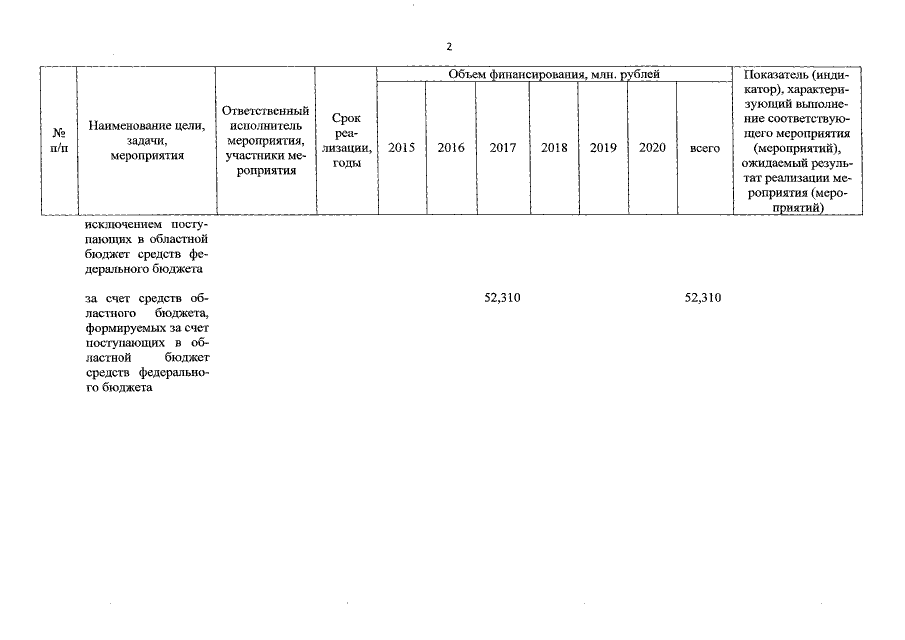 2

| № п/п | Наименование цели, задачи, мероприятия | Ответственный исполнитель мероприятия, участники мероприятия | Срок реализации, годы | Объем финансирования, млн. рублей |  |  |  |  |  |  | Показатель (индикатор), характеризующий выполнение соответствующего мероприятия (мероприятий), ожидаемый результат реализации мероприятия (мероприятий) |
|---|---|---|---|---|---|---|---|---|---|---|---|
|  |  |  |  | 2015 | 2016 | 2017 | 2018 | 2019 | 2020 | всего |  |
|  | исключением поступающих в областной бюджет средств федерального бюджета |  |  |  |  |  |  |  |  |  |  |
|  | за счет средств областного бюджета, формируемых за счет поступающих в областной бюджет средств федерального бюджета |  |  |  |  | 52,310 |  |  |  | 52,310 |  |